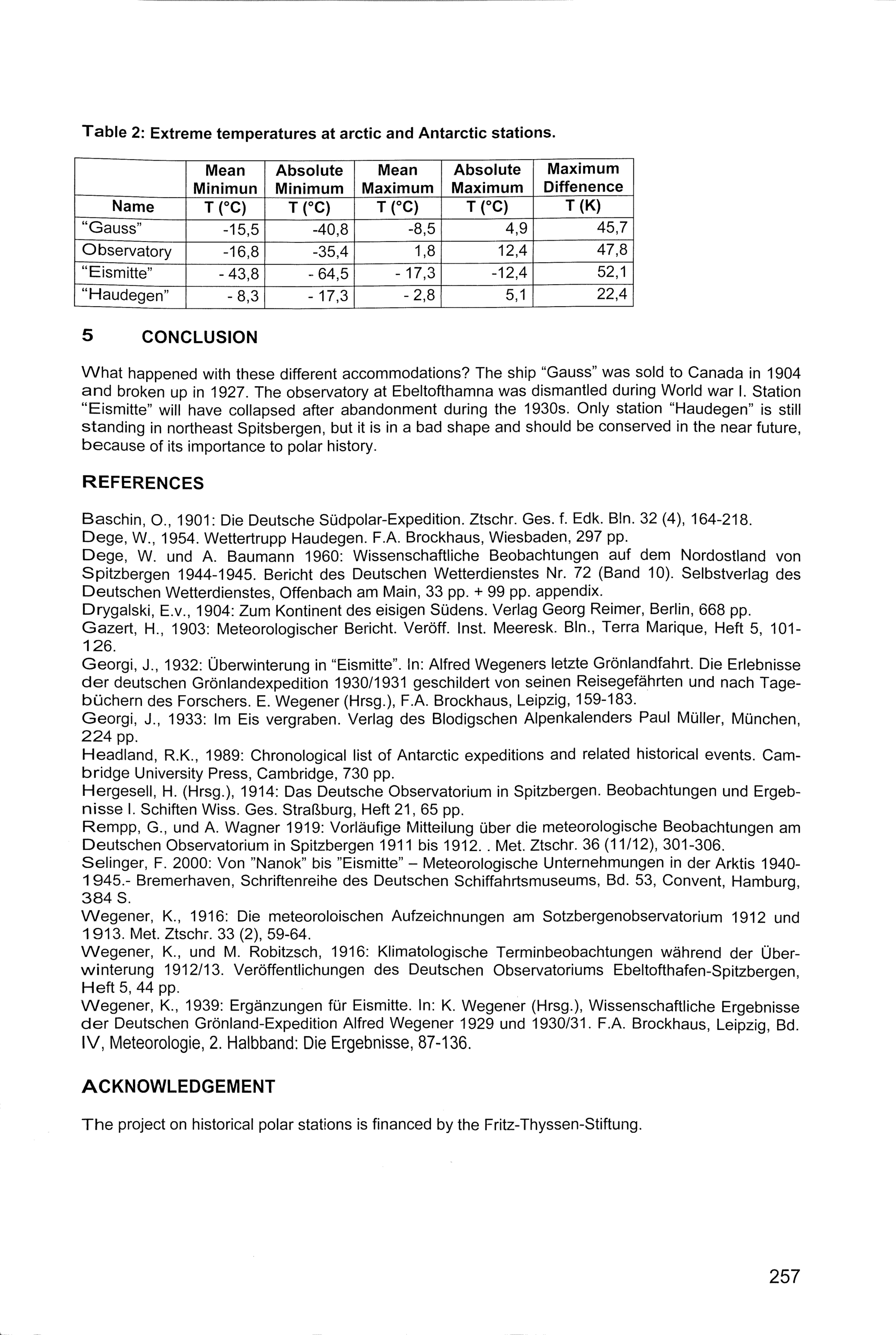 Table 2: Extreme temperatures at arctic and Antarctic stations.

| Name | Mean Minimun T (°C) | Absolute Minimum T (°C) | Mean Maximum T (°C) | Absolute Maximum T (°C) | Maximum Diffenence T (K) |
|---|---|---|---|---|---|
| "Gauss" | -15,5 | -40,8 | -8,5 | 4,9 | 45,7 |
| Observatory | -16,8 | -35,4 | 1,8 | 12,4 | 47,8 |
| "Eismitte" | - 43,8 | - 64,5 | - 17,3 | -12,4 | 52,1 |
| "Haudegen" | - 8,3 | - 17,3 | - 2,8 | 5,1 | 22,4 |

5 CONCLUSION

What happened with these different accommodations? The ship "Gauss" was sold to Canada in 1904 and broken up in 1927. The observatory at Ebeltofthamna was dismantled during World war I. Station "Eismitte" will have collapsed after abandonment during the 1930s. Only station "Haudegen" is still standing in northeast Spitsbergen, but it is in a bad shape and should be conserved in the near future, because of its importance to polar history.

REFERENCES

Baschin, O., 1901: Die Deutsche Südpolar-Expedition. Ztschr. Ges. f. Edk. Bln. 32 (4), 164-218.
Dege, W., 1954. Wettertrupp Haudegen. F.A. Brockhaus, Wiesbaden, 297 pp.
Dege, W. und A. Baumann 1960: Wissenschaftliche Beobachtungen auf dem Nordostland von Spitzbergen 1944-1945. Bericht des Deutschen Wetterdienstes Nr. 72 (Band 10). Selbstverlag des Deutschen Wetterdienstes, Offenbach am Main, 33 pp. + 99 pp. appendix.
Drygalski, E.v., 1904: Zum Kontinent des eisigen Südens. Verlag Georg Reimer, Berlin, 668 pp.
Gazert, H., 1903: Meteorologischer Bericht. Veröff. Inst. Meeresk. Bln., Terra Marique, Heft 5, 101-126.
Georgi, J., 1932: Überwinterung in "Eismitte". In: Alfred Wegeners letzte Grönlandfahrt. Die Erlebnisse der deutschen Grönlandexpedition 1930/1931 geschildert von seinen Reisegefährten und nach Tagebüchern des Forschers. E. Wegener (Hrsg.), F.A. Brockhaus, Leipzig, 159-183.
Georgi, J., 1933: Im Eis vergraben. Verlag des Blodigschen Alpenkalenders Paul Müller, München, 224 pp.
Headland, R.K., 1989: Chronological list of Antarctic expeditions and related historical events. Cambridge University Press, Cambridge, 730 pp.
Hergesell, H. (Hrsg.), 1914: Das Deutsche Observatorium in Spitzbergen. Beobachtungen und Ergebnisse I. Schiften Wiss. Ges. Straßburg, Heft 21, 65 pp.
Rempp, G., und A. Wagner 1919: Vorläufige Mitteilung über die meteorologische Beobachtungen am Deutschen Observatorium in Spitzbergen 1911 bis 1912. . Met. Ztschr. 36 (11/12), 301-306.
Selinger, F. 2000: Von "Nanok" bis "Eismitte" – Meteorologische Unternehmungen in der Arktis 1940-1945.- Bremerhaven, Schriftenreihe des Deutschen Schiffahrtsmuseums, Bd. 53, Convent, Hamburg, 384 S.
Wegener, K., 1916: Die meteoroloischen Aufzeichnungen am Sotzbergenobservatorium 1912 und 1913. Met. Ztschr. 33 (2), 59-64.
Wegener, K., und M. Robitzsch, 1916: Klimatologische Terminbeobachtungen während der Überwinterung 1912/13. Veröffentlichungen des Deutschen Observatoriums Ebeltofthafen-Spitzbergen, Heft 5, 44 pp.
Wegener, K., 1939: Ergänzungen für Eismitte. In: K. Wegener (Hrsg.), Wissenschaftliche Ergebnisse der Deutschen Grönland-Expedition Alfred Wegener 1929 und 1930/31. F.A. Brockhaus, Leipzig, Bd. IV, Meteorologie, 2. Halbband: Die Ergebnisse, 87-136.

ACKNOWLEDGEMENT

The project on historical polar stations is financed by the Fritz-Thyssen-Stiftung.

257